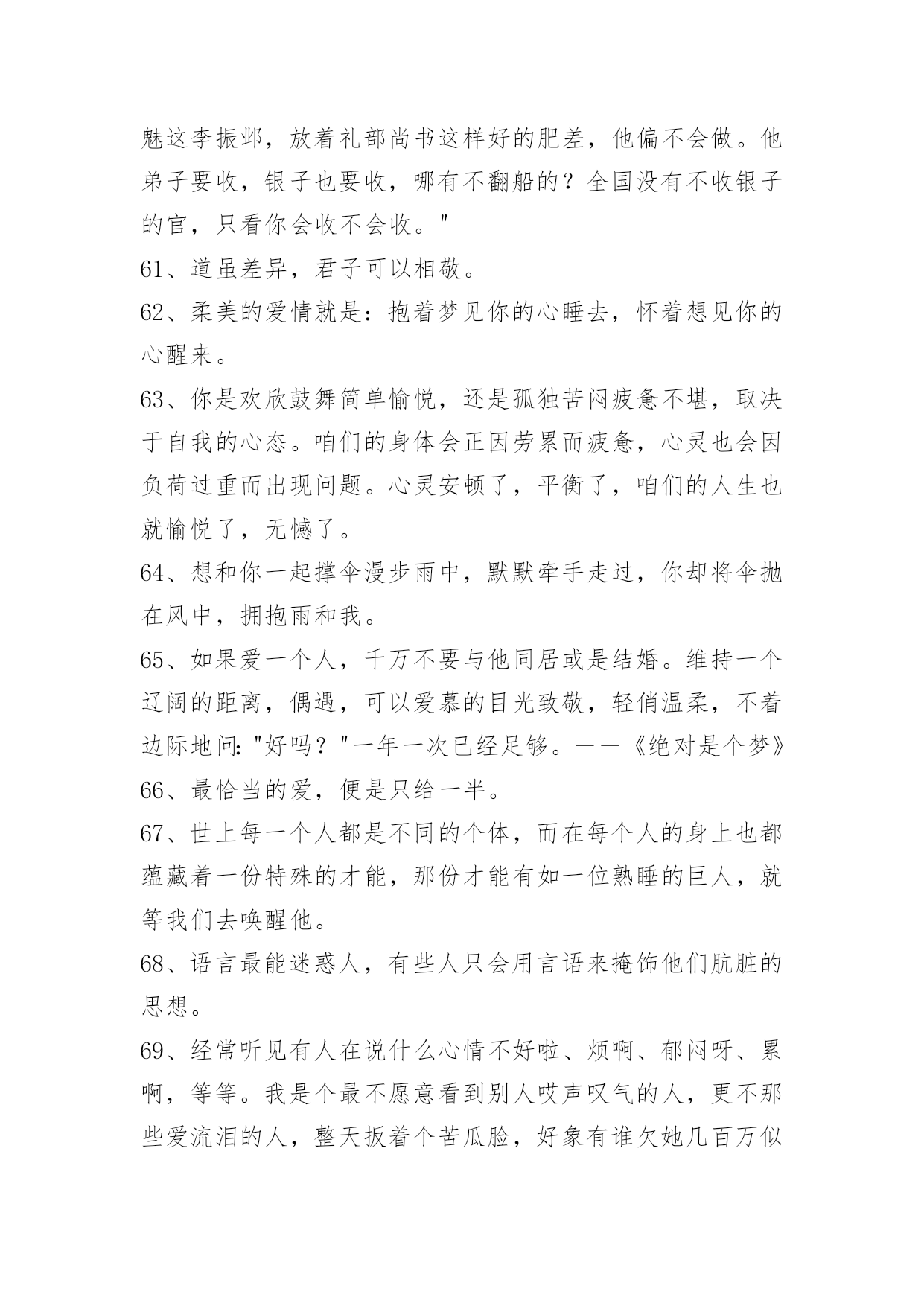 魅这李振邺，放着礼部尚书这样好的肥差，他偏不会做。他弟子要收，银子也要收，哪有不翻船的？全国没有不收银子的官，只看你会收不会收。"

61、道虽差异，君子可以相敬。

62、柔美的爱情就是：抱着梦见你的心睡去，怀着想见你的心醒来。

63、你是欢欣鼓舞简单愉悦，还是孤独苦闷疲惫不堪，取决于自我的心态。咱们的身体会正因劳累而疲惫，心灵也会因负荷过重而出现问题。心灵安顿了，平衡了，咱们的人生也就愉悦了，无憾了。

64、想和你一起撑伞漫步雨中，默默牵手走过，你却将伞抛在风中，拥抱雨和我。

65、如果爱一个人，千万不要与他同居或是结婚。维持一个辽阔的距离，偶遇，可以爱慕的目光致敬，轻俏温柔，不着边际地问:"好吗？"一年一次已经足够。——《绝对是个梦》

66、最恰当的爱，便是只给一半。

67、世上每一个人都是不同的个体，而在每个人的身上也都蕴藏着一份特殊的才能，那份才能有如一位熟睡的巨人，就等我们去唤醒他。

68、语言最能迷惑人，有些人只会用言语来掩饰他们肮脏的思想。

69、经常听见有人在说什么心情不好啦、烦啊、郁闷呀、累啊，等等。我是个最不愿意看到别人哎声叹气的人，更不那些爱流泪的人，整天扳着个苦瓜脸，好象有谁欠她几百万似